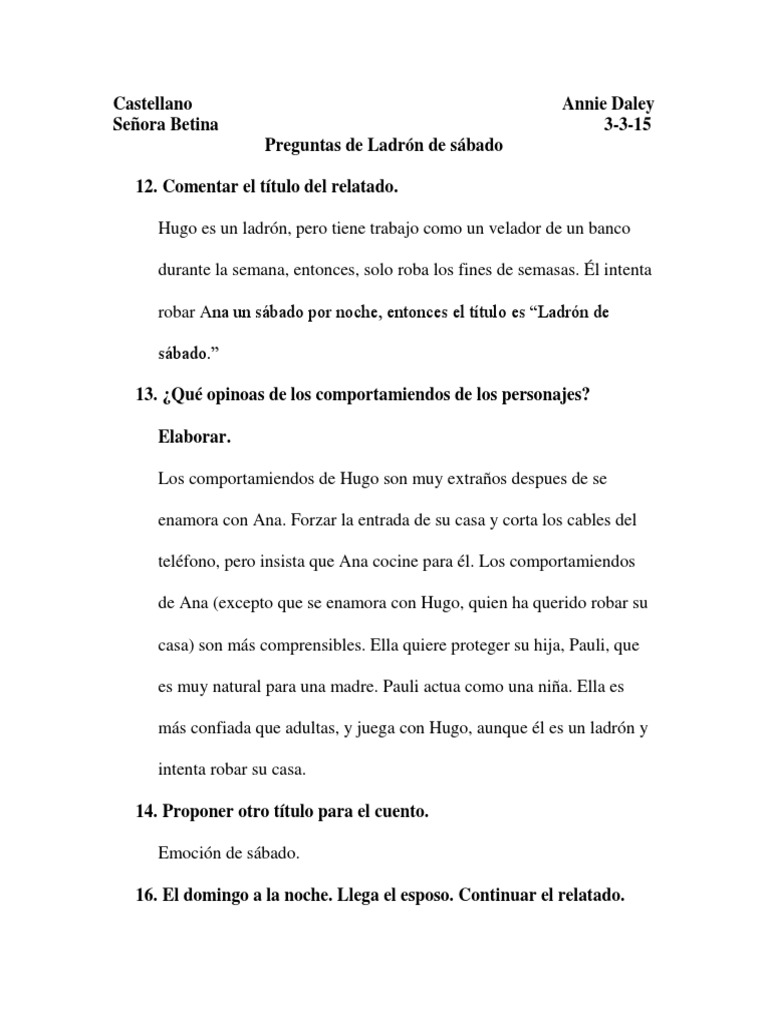 Castellano
Señora Betina

Annie Daley
3-3-15

Preguntas de Ladrón de sábado

12. Comentar el título del relatado.

Hugo es un ladrón, pero tiene trabajo como un velador de un banco durante la semana, entonces, solo roba los fines de semasas. Él intenta robar Ana un sábado por noche, entonces el título es “Ladrón de sábado.”

13. ¿Qué opinoas de los comportamiendos de los personajes? Elaborar.

Los comportamiendos de Hugo son muy extraños despues de se enamora con Ana. Forzar la entrada de su casa y corta los cables del teléfono, pero insista que Ana cocine para él. Los comportamiendos de Ana (excepto que se enamora con Hugo, quien ha querido robar su casa) son más comprensibles. Ella quiere proteger su hija, Pauli, que es muy natural para una madre. Pauli actua como una niña. Ella es más confiada que adultas, y juega con Hugo, aunque él es un ladrón y intenta robar su casa.

14. Proponer otro título para el cuento.

Emoción de sábado.

16. El domingo a la noche. Llega el esposo. Continuar el relatado.